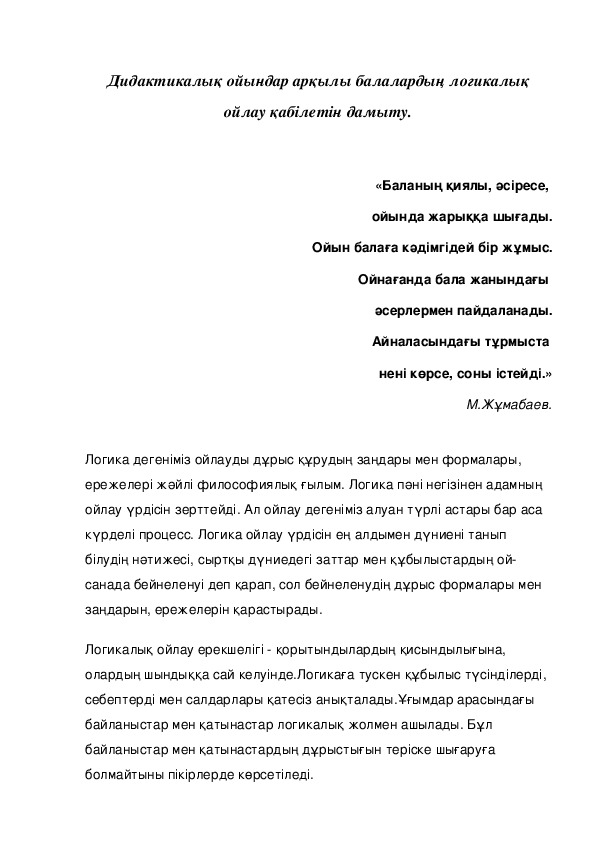 Дидактикалық ойындар арқылы балалардың логикалық ойлау қабілетін дамыту.

«Баланың қиялы, әсіресе,
ойында жарыққа шығады.
Ойын балаға кәдімгідей бір жұмыс.
Ойнағанда бала жанындағы
әсерлермен пайдаланады.
Айналасындағы тұрмыста
нені көрсе, соны істейді.»
М.Жұмабаев.

Логика дегеніміз ойлауды дұрыс құрудың заңдары мен формалары, ережелері жәйлі философиялық ғылым. Логика пәні негізінен адамның ойлау үрдісін зерттейді. Ал ойлау дегеніміз алуан түрлі астары бар аса күрделі процесс. Логика ойлау үрдісін ең алдымен дүниені танып білудің нәтижесі, сыртқы дүниедегі заттар мен құбылыстардың ой-санада бейнеленуі деп қарап, сол бейнеленудің дұрыс формалары мен заңдарын, ережелерін қарастырады.

Логикалық ойлау ерекшелігі - қорытындылардың қисындылығына, олардың шындыққа сай келуінде.Логикаға тускен құбылыс түсінділерді, себептерді мен салдарлары қатесіз анықталады.Ұғымдар арасындағы байланыстар мен қатынастар логикалық жолмен ашылады. Бұл байланыстар мен қатынастардың дұрыстығын теріске шығаруға болмайтыны пікірлерде көрсетіледі.